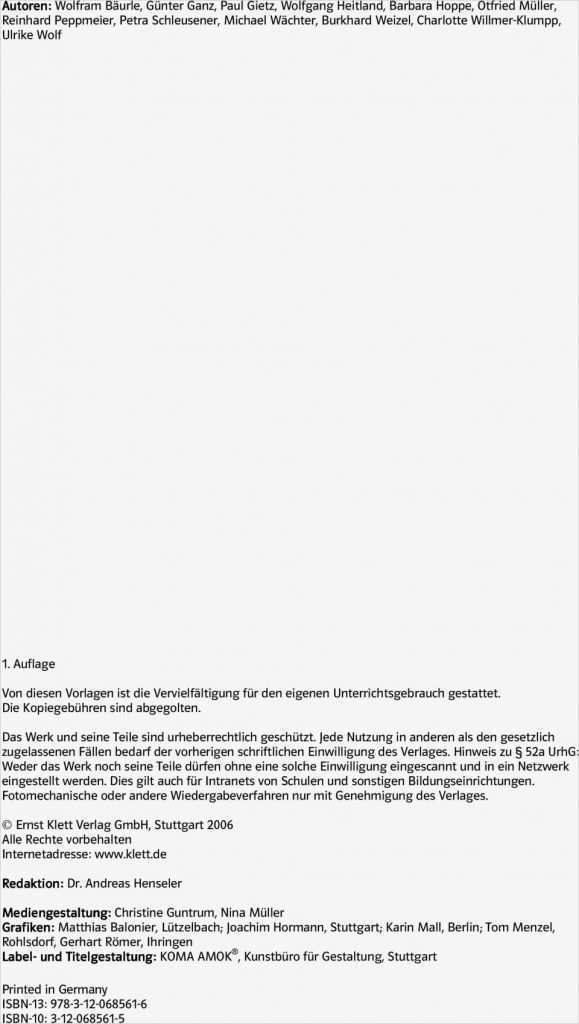 Autoren: Wolfram Bäurle, Günter Ganz, Paul Gietz, Wolfgang Heitland, Barbara Hoppe, Otfried Müller, Reinhard Peppmeier, Petra Schleusener, Michael Wächter, Burkhard Weizel, Charlotte Willmer-Klumpp, Ulrike Wolf

1. Auflage

Von diesen Vorlagen ist die Vervielfältigung für den eigenen Unterrichtsgebrauch gestattet. Die Kopiegebühren sind abgegolten.

Das Werk und seine Teile sind urheberrechtlich geschützt. Jede Nutzung in anderen als den gesetzlich zugelassenen Fällen bedarf der vorherigen schriftlichen Einwilligung des Verlages. Hinweis zu § 52a UrhG: Weder das Werk noch seine Teile dürfen ohne eine solche Einwilligung eingescannt und in ein Netzwerk eingestellt werden. Dies gilt auch für Intranets von Schulen und sonstigen Bildungseinrichtungen. Fotomechanische oder andere Wiedergabeverfahren nur mit Genehmigung des Verlages.

© Ernst Klett Verlag GmbH, Stuttgart 2006
Alle Rechte vorbehalten
Internetadresse: www.klett.de

Redaktion: Dr. Andreas Henseler

Mediengestaltung: Christine Guntrum, Nina Müller
Grafiken: Matthias Balonier, Lützelbach; Joachim Hormann, Stuttgart; Karin Mall, Berlin; Tom Menzel, Rohlsdorf, Gerhart Römer, Ihringen
Label- und Titelgestaltung: KOMA AMOK®, Kunstbüro für Gestaltung, Stuttgart

Printed in Germany
ISBN-13: 978-3-12-068561-6
ISBN-10: 3-12-068561-5